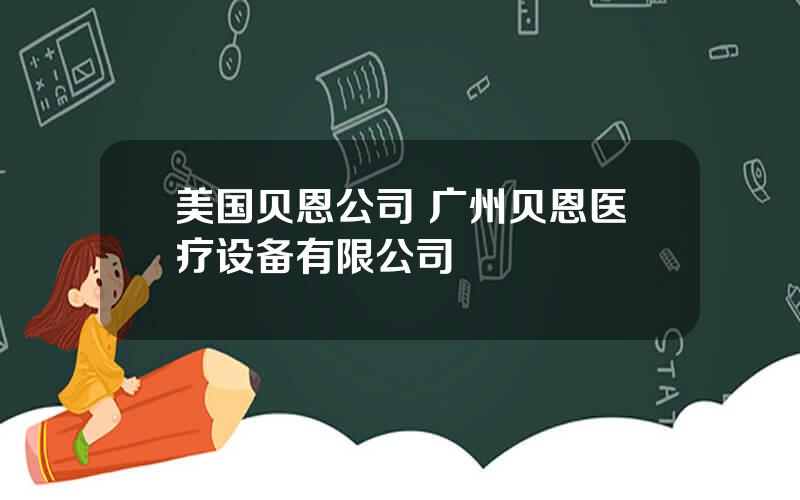 美国贝恩公司 广州贝恩医疗设备有限公司

STAT